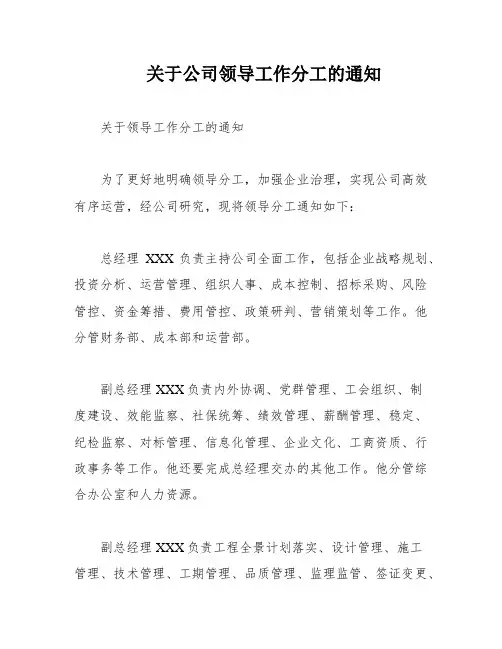 关于公司领导工作分工的通知

关于领导工作分工的通知

为了更好地明确领导分工，加强企业治理，实现公司高效有序运营，经公司研究，现将领导分工通知如下：

总经理 XXX 负责主持公司全面工作，包括企业战略规划、投资分析、运营管理、组织人事、成本控制、招标采购、风险管控、资金筹措、费用管控、政策研判、营销策划等工作。他分管财务部、成本部和运营部。

副总经理 XXX 负责内外协调、党群管理、工会组织、制度建设、效能监察、社保统筹、绩效管理、薪酬管理、稳定、纪检监察、对标管理、信息化管理、企业文化、工商资质、行政事务等工作。他还要完成总经理交办的其他工作。他分管综合办公室和人力资源。

副总经理 XXX 负责工程全景计划落实、设计管理、施工管理、技术管理、工期管理、品质管理、监理监管、签证变更、